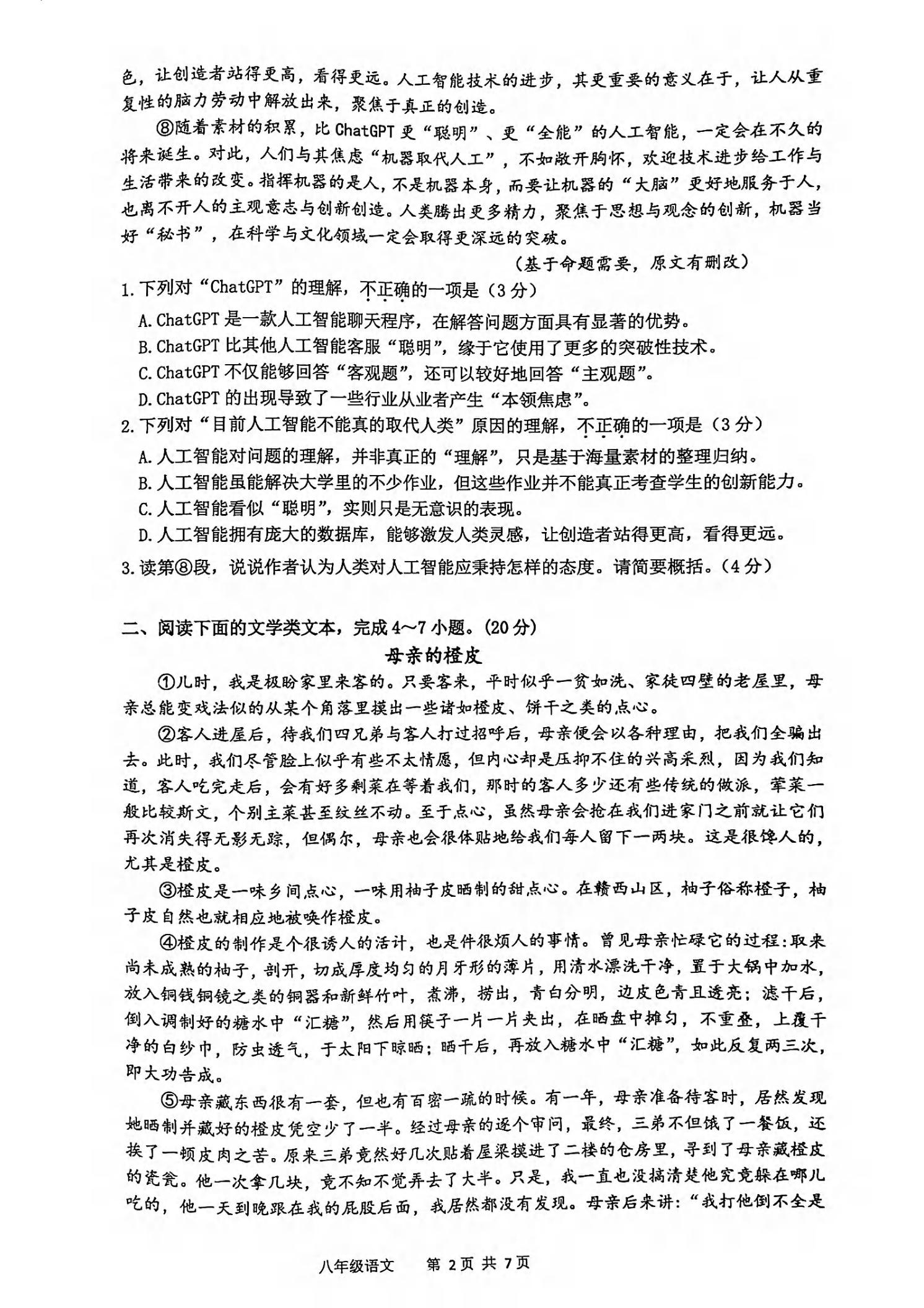 色，让创造者站得更高，看得更远。人工智能技术的进步，其更重要的意义在于，让人从重复性的脑力劳动中解放出来，聚焦于真正的创造。

⑧随着素材的积累，比ChatGPT更“聪明”、更“全能”的人工智能，一定会在不久的将来诞生。对此，人们与其焦虑“机器取代人工”，不如敞开胸怀，欢迎技术进步给工作与生活带来的改变。指挥机器的是人，不是机器本身，而要让机器的“大脑”更好地服务于人，也离不开人的主观意志与创新创造。人类腾出更多精力，聚焦于思想与观念的创新，机器当好“秘书”，在科学与文化领域一定会取得更深远的突破。

（基于命题需要，原文有删改）

1.下列对“ChatGPT”的理解，不正确的一项是（3分）

A.ChatGPT是一款人工智能聊天程序，在解答问题方面具有显著的优势。

B.ChatGPT比其他人工智能客服“聪明”，缘于它使用了更多的突破性技术。

C.ChatGPT不仅能够回答“客观题”，还可以较好地回答“主观题”。

D.ChatGPT的出现导致了一些行业从业者产生“本领焦虑”。

2.下列对“目前人工智能不能真的取代人类”原因的理解，不正确的一项是（3分）

A.人工智能对问题的理解，并非真正的“理解”，只是基于海量素材的整理归纳。

B.人工智能虽能解决大学里的不少作业，但这些作业并不能真正考查学生的创新能力。

C.人工智能看似“聪明”，实则只是无意识的表现。

D.人工智能拥有庞大的数据库，能够激发人类灵感，让创造者站得更高，看得更远。

3.读第⑧段，说说作者认为人类对人工智能应秉持怎样的态度。请简要概括。（4分）

二、阅读下面的文学类文本，完成4～7小题。(20分)

母亲的橙皮

①儿时，我是极盼家里来客的。只要客来，平时似乎一贫如洗、家徒四壁的老屋里，母亲总能变戏法似的从某个角落里摸出一些诸如橙皮、饼干之类的点心。

②客人进屋后，待我们四兄弟与客人打过招呼后，母亲便会以各种理由，把我们全骗出去。此时，我们尽管脸上似乎有些不太情愿，但内心却是压抑不住的兴高采烈，因为我们知道，客人吃完走后，会有好多剩菜在等着我们，那时的客人多少还有些传统的做派，荤菜一般比较斯文，个别主菜甚至纹丝不动。至于点心，虽然母亲会抢在我们进家门之前就让它们再次消失得无影无踪，但偶尔，母亲也会很体贴地给我们每人留下一两块。这是很馋人的，尤其是橙皮。

③橙皮是一味乡间点心，一味用柚子皮晒制的甜点心。在赣西山区，柚子俗称橙子，柚子皮自然也就相应地被唤作橙皮。

④橙皮的制作是个很诱人的活计，也是件很烦人的事情。曾见母亲忙碌它的过程：取来尚未成熟的柚子，剖开，切成厚度均匀的月牙形的薄片，用清水漂洗干净，置于大锅中加水，放入铜钱铜镜之类的铜器和新鲜竹叶，煮沸，捞出，青白分明，边皮色青且透亮；滤干后，倒入调制好的糖水中“汇糖”，然后用筷子一片一片夹出，在晒盘中摊匀，不重叠，上覆干净的白纱巾，防虫透气，于太阳下晾晒；晒干后，再放入糖水中“汇糖”，如此反复两三次，即大功告成。

⑤母亲藏东西很有一套，但也有百密一疏的时候。有一年，母亲准备待客时，居然发现她晒制并藏好的橙皮凭空少了一半。经过母亲的逐个审问，最终，三弟不但饿了一餐饭，还挨了一顿皮肉之苦。原来三弟竟然好几次贴着屋梁摸进了二楼的仓房里，寻到了母亲藏橙皮的瓷瓮。他一次拿几块，竟不知不觉弄去了大半。只是，我一直也没搞清楚他究竟躲在哪儿吃的，他一天到晚跟在我的屁股后面，我居然都没有发现。母亲后来讲：“我打他倒不全是

八年级语文　第2页 共7页